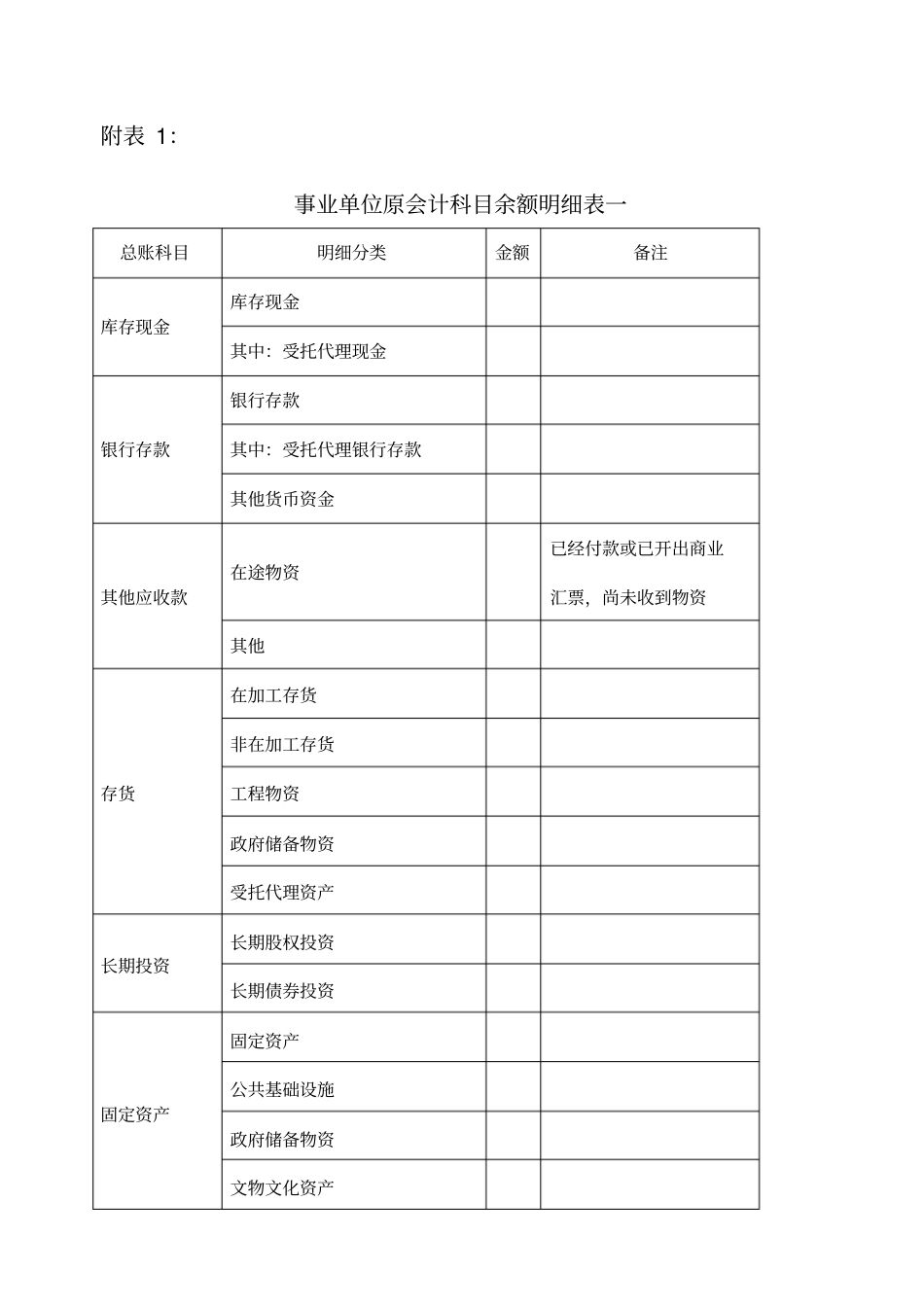 附表1:

事业单位原会计科目余额明细表一

| 总账科目 | 明细分类 | 金额 | 备注 |
|---|---|---|---|
| 库存现金 | 库存现金 | | |
| | 其中：受托代理现金 | | |
| 银行存款 | 银行存款 | | |
| | 其中：受托代理银行存款 | | |
| | 其他货币资金 | | |
| 其他应收款 | 在途物资 | | 已经付款或已开出商业汇票，尚未收到物资 |
| | 其他 | | |
| 存货 | 在加工存货 | | |
| | 非在加工存货 | | |
| | 工程物资 | | |
| | 政府储备物资 | | |
| | 受托代理资产 | | |
| 长期投资 | 长期股权投资 | | |
| | 长期债券投资 | | |
| 固定资产 | 固定资产 | | |
| | 公共基础设施 | | |
| | 政府储备物资 | | |
| | 文物文化资产 | | |